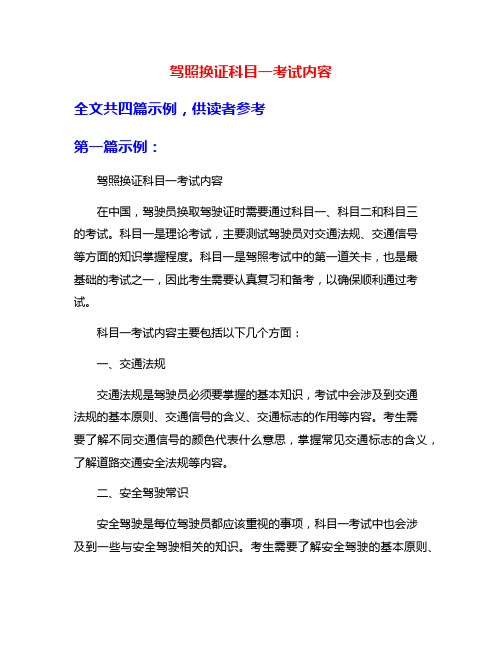 驾照换证科目一考试内容

全文共四篇示例，供读者参考

第一篇示例：

驾照换证科目一考试内容

在中国，驾驶员换取驾驶证时需要通过科目一、科目二和科目三的考试。科目一是理论考试，主要测试驾驶员对交通法规、交通信号等方面的知识掌握程度。科目一是驾照考试中的第一道关卡，也是最基础的考试之一，因此考生需要认真复习和备考，以确保顺利通过考试。

科目一考试内容主要包括以下几个方面：

一、交通法规

交通法规是驾驶员必须要掌握的基本知识，考试中会涉及到交通法规的基本原则、交通信号的含义、交通标志的作用等内容。考生需要了解不同交通信号的颜色代表什么意思，掌握常见交通标志的含义，了解道路交通安全法规等内容。

二、安全驾驶常识

安全驾驶是每位驾驶员都应该重视的事项，科目一考试中也会涉及到一些与安全驾驶相关的知识。考生需要了解安全驾驶的基本原则、